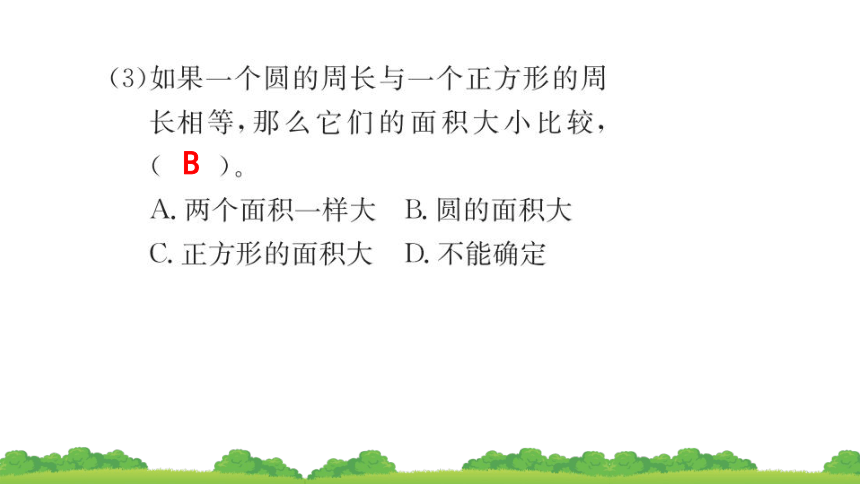 (3)如果一个圆的周长与一个正方形的周长相等，那么它们的面积大小比较，( B )。

A. 两个面积一样大　B. 圆的面积大

C. 正方形的面积大　D. 不能确定